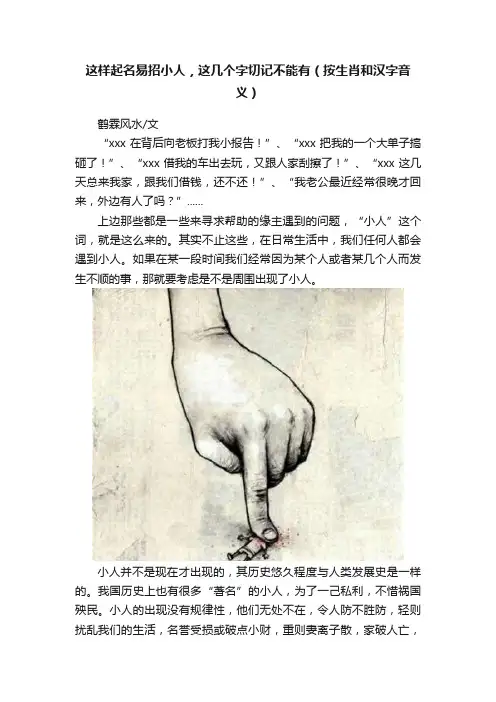 这样起名易招小人，这几个字切记不能有（按生肖和汉字音义）

鹤霖风水/文

“xxx在背后向老板打我小报告！”、“xxx把我的一个大单子搞砸了！”、“xxx借我的车出去玩，又跟人家刮擦了！”、“xxx这几天总来我家，跟我们借钱，还不还！”、“我老公最近经常很晚才回来，外边有人了吗？”......

上边那些都是一些来寻求帮助的缘主遇到的问题，“小人”这个词，就是这么来的。其实不止这些，在日常生活中，我们任何人都会遇到小人。如果在某一段时间我们经常因为某个人或者某几个人而发生不顺的事，那就要考虑是不是周围出现了小人。

小人并不是现在才出现的，其历史悠久程度与人类发展史是一样的。我国历史上也有很多“著名”的小人，为了一己私利，不惜祸国殃民。小人的出现没有规律性，他们无处不在，令人防不胜防，轻则扰乱我们的生活，名誉受损或破点小财，重则妻离子散，家破人亡，